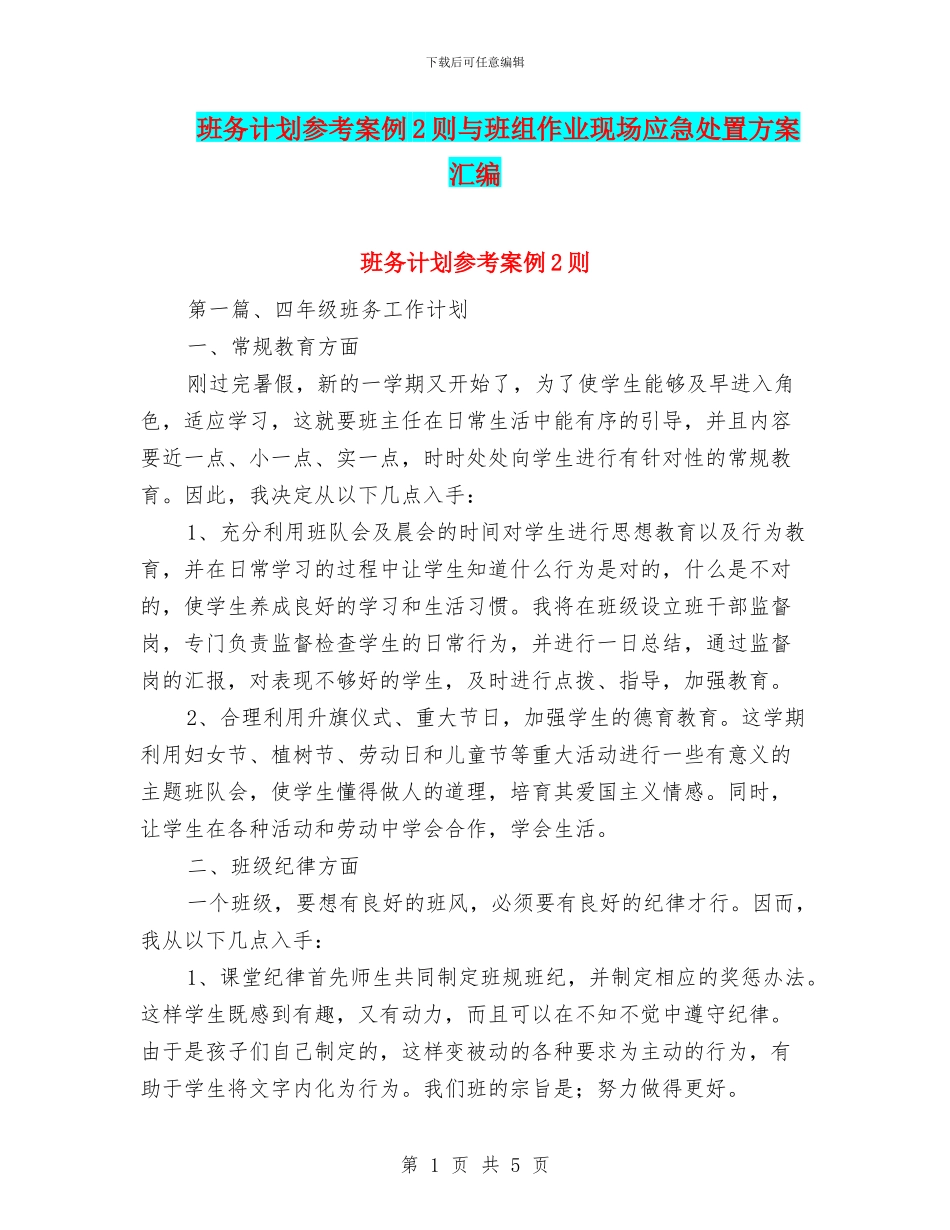 下载后可任意编辑

班务计划参考案例2则与班组作业现场应急处置方案汇编

班务计划参考案例2则

第一篇、四年级班务工作计划

一、常规教育方面

刚过完暑假，新的一学期又开始了，为了使学生能够及早进入角色，适应学习，这就要班主任在日常生活中能有序的引导，并且内容要近一点、小一点、实一点，时时处处向学生进行有针对性的常规教育。因此，我决定从以下几点入手：

1、充分利用班队会及晨会的时间对学生进行思想教育以及行为教育，并在日常学习的过程中让学生知道什么行为是对的，什么是不对的，使学生养成良好的学习和生活习惯。我将在班级设立班干部监督岗，专门负责监督检查学生的日常行为，并进行一日总结，通过监督岗的汇报，对表现不够好的学生，及时进行点拨、指导，加强教育。

2、合理利用升旗仪式、重大节日，加强学生的德育教育。这学期利用妇女节、植树节、劳动日和儿童节等重大活动进行一些有意义的主题班队会，使学生懂得做人的道理，培育其爱国主义情感。同时，让学生在各种活动和劳动中学会合作，学会生活。

二、班级纪律方面

一个班级，要想有良好的班风，必须要有良好的纪律才行。因而，我从以下几点入手：

1、课堂纪律首先师生共同制定班规班纪，并制定相应的奖惩办法。这样学生既感到有趣，又有动力，而且可以在不知不觉中遵守纪律。由于是孩子们自己制定的，这样变被动的各种要求为主动的行为，有助于学生将文字内化为行为。我们班的宗旨是；努力做得更好。

第 1 页 共 5 页